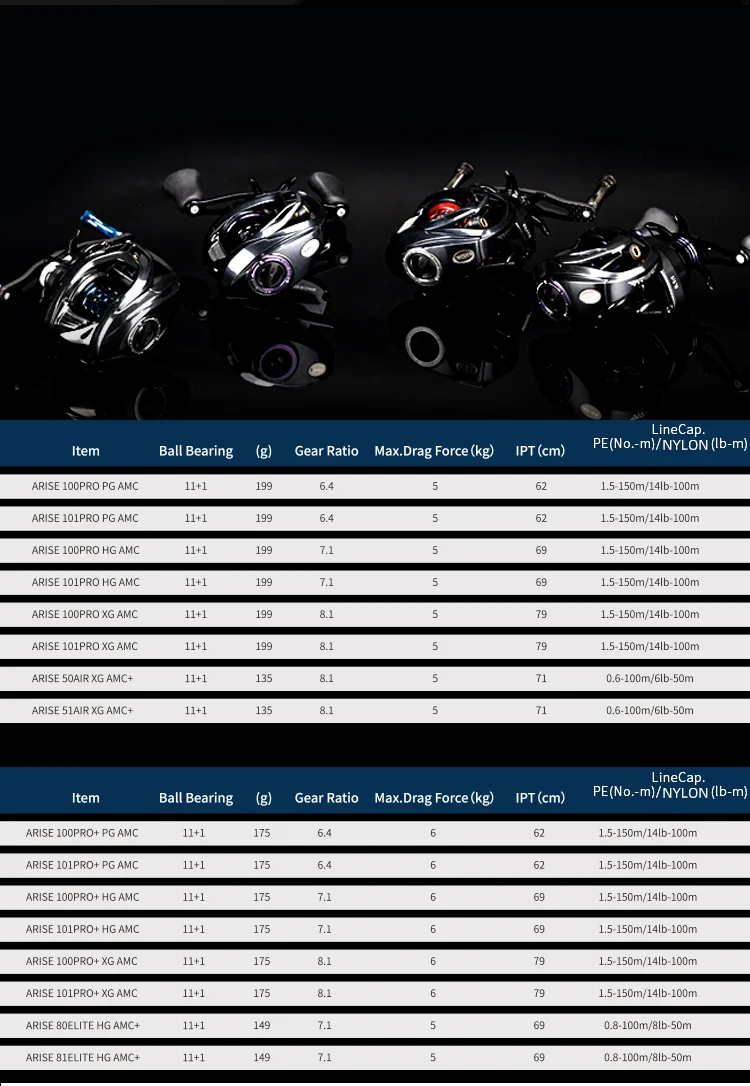 | Item | Ball Bearing | (g) | Gear Ratio | Max.Drag Force (kg) | IPT (cm) | LineCap. PE(No.-m)/NYLON (lb-m) |
|---|---|---|---|---|---|---|
| ARISE 100PRO PG AMC | 11+1 | 199 | 6.4 | 5 | 62 | 1.5-150m/14lb-100m |
| ARISE 101PRO PG AMC | 11+1 | 199 | 6.4 | 5 | 62 | 1.5-150m/14lb-100m |
| ARISE 100PRO HG AMC | 11+1 | 199 | 7.1 | 5 | 69 | 1.5-150m/14lb-100m |
| ARISE 101PRO HG AMC | 11+1 | 199 | 7.1 | 5 | 69 | 1.5-150m/14lb-100m |
| ARISE 100PRO XG AMC | 11+1 | 199 | 8.1 | 5 | 79 | 1.5-150m/14lb-100m |
| ARISE 101PRO XG AMC | 11+1 | 199 | 8.1 | 5 | 79 | 1.5-150m/14lb-100m |
| ARISE 50AIR XG AMC+ | 11+1 | 135 | 8.1 | 5 | 71 | 0.6-100m/6lb-50m |
| ARISE 51AIR XG AMC+ | 11+1 | 135 | 8.1 | 5 | 71 | 0.6-100m/6lb-50m |

| Item | Ball Bearing | (g) | Gear Ratio | Max.Drag Force (kg) | IPT (cm) | LineCap. PE(No.-m)/NYLON (lb-m) |
|---|---|---|---|---|---|---|
| ARISE 100PRO+ PG AMC | 11+1 | 175 | 6.4 | 6 | 62 | 1.5-150m/14lb-100m |
| ARISE 101PRO+ PG AMC | 11+1 | 175 | 6.4 | 6 | 62 | 1.5-150m/14lb-100m |
| ARISE 100PRO+ HG AMC | 11+1 | 175 | 7.1 | 6 | 69 | 1.5-150m/14lb-100m |
| ARISE 101PRO+ HG AMC | 11+1 | 175 | 7.1 | 6 | 69 | 1.5-150m/14lb-100m |
| ARISE 100PRO+ XG AMC | 11+1 | 175 | 8.1 | 6 | 79 | 1.5-150m/14lb-100m |
| ARISE 101PRO+ XG AMC | 11+1 | 175 | 8.1 | 6 | 79 | 1.5-150m/14lb-100m |
| ARISE 80ELITE HG AMC+ | 11+1 | 149 | 7.1 | 5 | 69 | 0.8-100m/8lb-50m |
| ARISE 81ELITE HG AMC+ | 11+1 | 149 | 7.1 | 5 | 69 | 0.8-100m/8lb-50m |